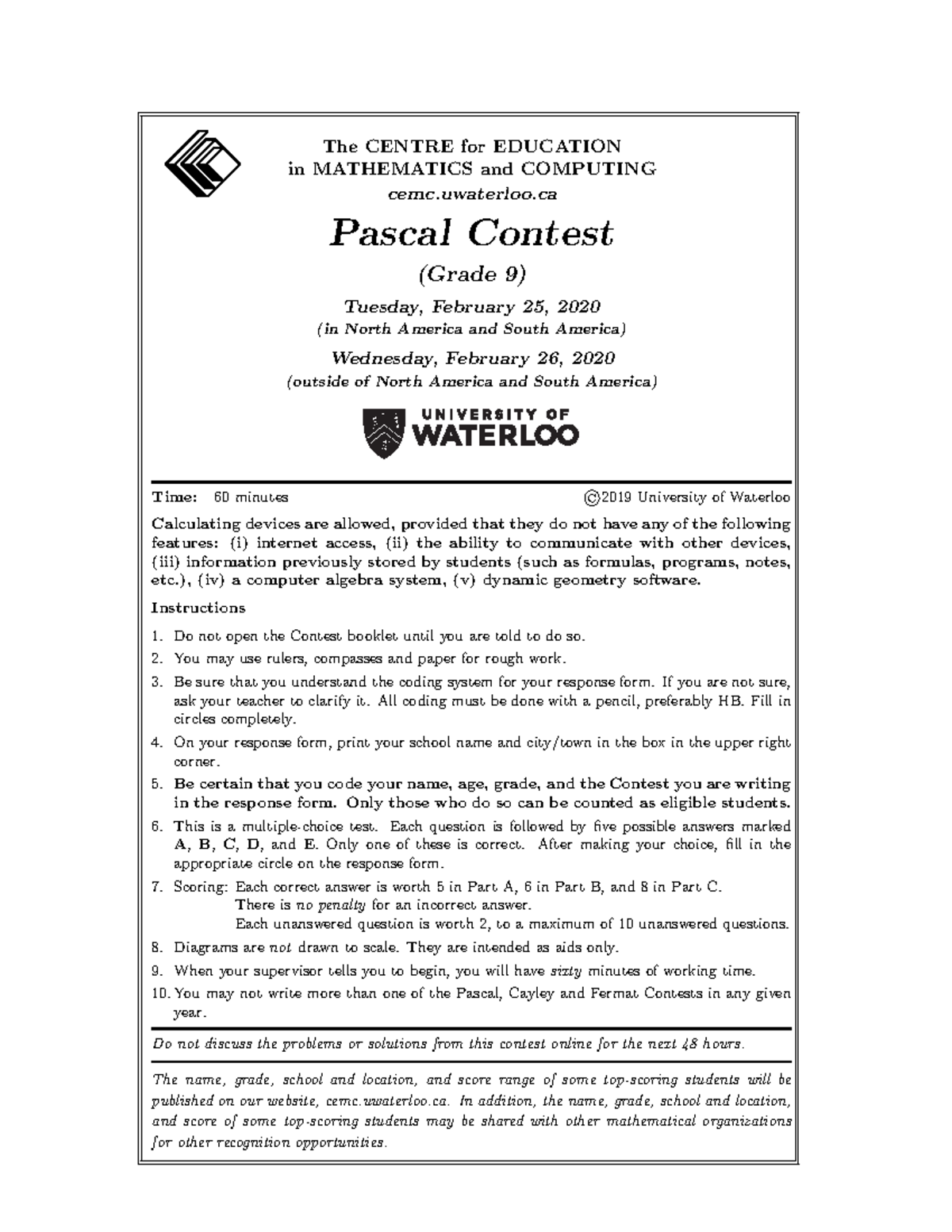 The CENTRE for EDUCATION
in MATHEMATICS and COMPUTING
cemc.uwaterloo.ca

Pascal Contest
(Grade 9)

Tuesday, February 25, 2020
(in North America and South America)

Wednesday, February 26, 2020
(outside of North America and South America)

UNIVERSITY OF
WATERLOO

Time: 60 minutes ©2019 University of Waterloo

Calculating devices are allowed, provided that they do not have any of the following features: (i) internet access, (ii) the ability to communicate with other devices, (iii) information previously stored by students (such as formulas, programs, notes, etc.), (iv) a computer algebra system, (v) dynamic geometry software.

Instructions

1. Do not open the Contest booklet until you are told to do so.
2. You may use rulers, compasses and paper for rough work.
3. Be sure that you understand the coding system for your response form. If you are not sure, ask your teacher to clarify it. All coding must be done with a pencil, preferably HB. Fill in circles completely.
4. On your response form, print your school name and city/town in the box in the upper right corner.
5. Be certain that you code your name, age, grade, and the Contest you are writing in the response form. Only those who do so can be counted as eligible students.
6. This is a multiple-choice test. Each question is followed by five possible answers marked A, B, C, D, and E. Only one of these is correct. After making your choice, fill in the appropriate circle on the response form.
7. Scoring: Each correct answer is worth 5 in Part A, 6 in Part B, and 8 in Part C.
There is no penalty for an incorrect answer.
Each unanswered question is worth 2, to a maximum of 10 unanswered questions.
8. Diagrams are not drawn to scale. They are intended as aids only.
9. When your supervisor tells you to begin, you will have sixty minutes of working time.
10. You may not write more than one of the Pascal, Cayley and Fermat Contests in any given year.

Do not discuss the problems or solutions from this contest online for the next 48 hours.

The name, grade, school and location, and score range of some top-scoring students will be published on our website, cemc.uwaterloo.ca. In addition, the name, grade, school and location, and score of some top-scoring students may be shared with other mathematical organizations for other recognition opportunities.